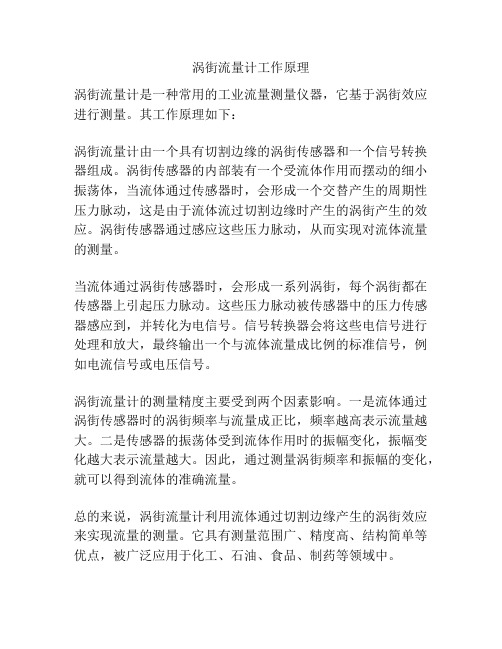 涡街流量计工作原理

涡街流量计是一种常用的工业流量测量仪器，它基于涡街效应进行测量。其工作原理如下：

涡街流量计由一个具有切割边缘的涡街传感器和一个信号转换器组成。涡街传感器的内部装有一个受流体作用而摆动的细小振荡体，当流体通过传感器时，会形成一个交替产生的周期性压力脉动，这是由于流体流过切割边缘时产生的涡街产生的效应。涡街传感器通过感应这些压力脉动，从而实现对流体流量的测量。

当流体通过涡街传感器时，会形成一系列涡街，每个涡街都在传感器上引起压力脉动。这些压力脉动被传感器中的压力传感器感应到，并转化为电信号。信号转换器会将这些电信号进行处理和放大，最终输出一个与流体流量成比例的标准信号，例如电流信号或电压信号。

涡街流量计的测量精度主要受到两个因素影响。一是流体通过涡街传感器时的涡街频率与流量成正比，频率越高表示流量越大。二是传感器的振荡体受到流体作用时的振幅变化，振幅变化越大表示流量越大。因此，通过测量涡街频率和振幅的变化，就可以得到流体的准确流量。

总的来说，涡街流量计利用流体通过切割边缘产生的涡街效应来实现流量的测量。它具有测量范围广、精度高、结构简单等优点，被广泛应用于化工、石油、食品、制药等领域中。